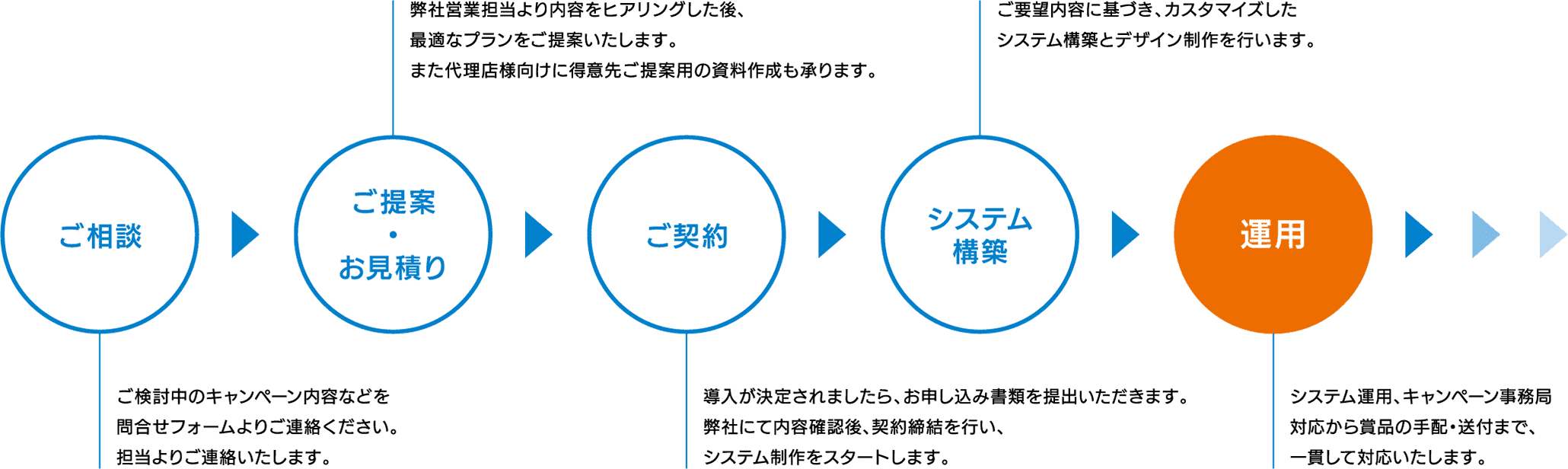 弊社営業担当より内容をヒアリングした後、
最適なプランをご提案いたします。
また代理店様向けに得意先ご提案用の資料作成も承ります。

ご要望内容に基づき、カスタマイズした
システム構築とデザイン制作を行います。

ご相談

ご提案
・
お見積り

ご契約

システム
構築

運用

ご検討中のキャンペーン内容などを
問合せフォームよりご連絡ください。
担当よりご連絡いたします。

導入が決定されましたら、お申し込み書類を提出いただきます。
弊社にて内容確認後、契約締結を行い、
システム制作をスタートします。

システム運用、キャンペーン事務局
対応から賞品の手配・送付まで、
一貫して対応いたします。